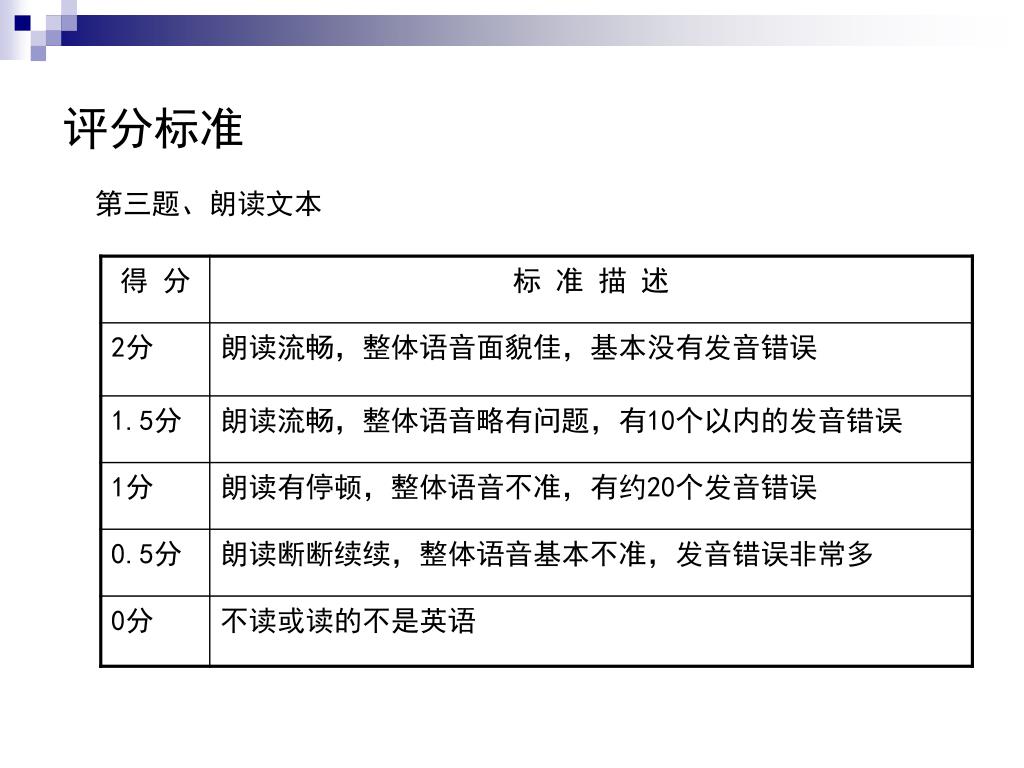 评分标准

第三题、朗读文本

| 得 分 | 标 准 描 述 |
|---|---|
| 2分 | 朗读流畅，整体语音面貌佳，基本没有发音错误 |
| 1.5分 | 朗读流畅，整体语音略有问题，有10个以内的发音错误 |
| 1分 | 朗读有停顿，整体语音不准，有约20个发音错误 |
| 0.5分 | 朗读断断续续，整体语音基本不准，发音错误非常多 |
| 0分 | 不读或读的不是英语 |